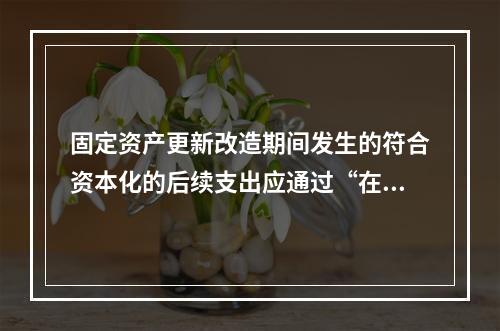 固定资产更新改造期间发生的符合资本化的后续支出应通过“在...